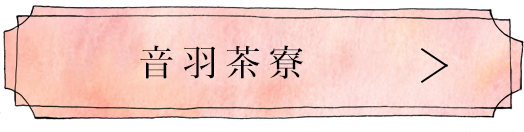 音羽茶寮 ＞